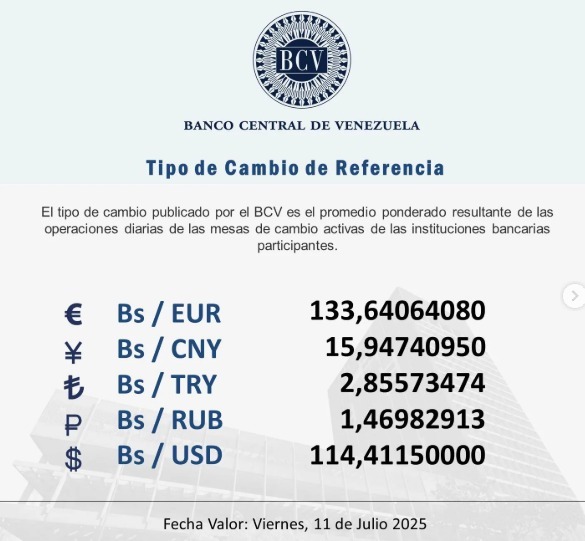 BCV

BANCO CENTRAL DE VENEZUELA

Tipo de Cambio de Referencia

El tipo de cambio publicado por el BCV es el promedio ponderado resultante de las operaciones diarias de las mesas de cambio activas de las instituciones bancarias participantes.

| | | |
|---|---|---|
| € | Bs / EUR | 133,64064080 |
| ¥ | Bs / CNY | 15,94740950 |
| ₺ | Bs / TRY | 2,85573474 |
| ₽ | Bs / RUB | 1,46982913 |
| $ | Bs / USD | 114,41150000 |

Fecha Valor: Viernes, 11 de Julio 2025